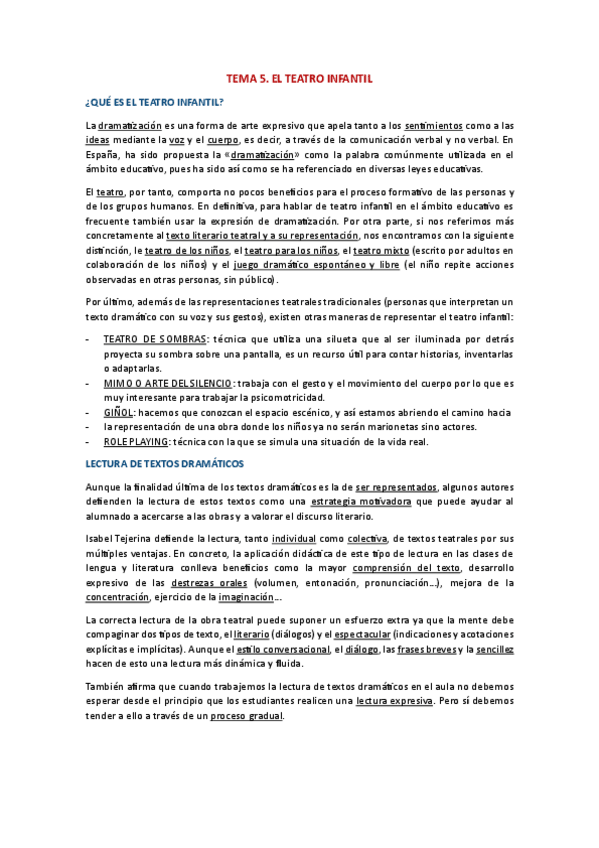 TEMA 5. EL TEATRO INFANTIL

¿QUÉ ES EL TEATRO INFANTIL?

La dramatización es una forma de arte expresivo que apela tanto a los sentimientos como a las ideas mediante la voz y el cuerpo, es decir, a través de la comunicación verbal y no verbal. En España, ha sido propuesta la «dramatización» como la palabra comúnmente utilizada en el ámbito educativo, pues ha sido así como se ha referenciado en diversas leyes educativas.

El teatro, por tanto, comporta no pocos beneficios para el proceso formativo de las personas y de los grupos humanos. En definitiva, para hablar de teatro infantil en el ámbito educativo es frecuente también usar la expresión de dramatización. Por otra parte, si nos referimos más concretamente al texto literario teatral y a su representación, nos encontramos con la siguiente distinción, le teatro de los niños, el teatro para los niños, el teatro mixto (escrito por adultos en colaboración de los niños) y el juego dramático espontáneo y libre (el niño repite acciones observadas en otras personas, sin público).

Por último, además de las representaciones teatrales tradicionales (personas que interpretan un texto dramático con su voz y sus gestos), existen otras maneras de representar el teatro infantil:

- TEATRO DE SOMBRAS: técnica que utiliza una silueta que al ser iluminada por detrás proyecta su sombra sobre una pantalla, es un recurso útil para contar historias, inventarlas o adaptarlas.
- MIMO O ARTE DEL SILENCIO: trabaja con el gesto y el movimiento del cuerpo por lo que es muy interesante para trabajar la psicomotricidad.
- GIÑOL: hacemos que conozcan el espacio escénico, y así estamos abriendo el camino hacia
- la representación de una obra donde los niños ya no serán marionetas sino actores.
- ROLE PLAYING: técnica con la que se simula una situación de la vida real.

LECTURA DE TEXTOS DRAMÁTICOS

Aunque la finalidad última de los textos dramáticos es la de ser representados, algunos autores defienden la lectura de estos textos como una estrategia motivadora que puede ayudar al alumnado a acercarse a las obras y a valorar el discurso literario.

Isabel Tejerina defiende la lectura, tanto individual como colectiva, de textos teatrales por sus múltiples ventajas. En concreto, la aplicación didáctica de este tipo de lectura en las clases de lengua y literatura conlleva beneficios como la mayor comprensión del texto, desarrollo expresivo de las destrezas orales (volumen, entonación, pronunciación...), mejora de la concentración, ejercicio de la imaginación...

La correcta lectura de la obra teatral puede suponer un esfuerzo extra ya que la mente debe compaginar dos tipos de texto, el literario (diálogos) y el espectacular (indicaciones y acotaciones explícitas e implícitas). Aunque el estilo conversacional, el diálogo, las frases breves y la sencillez hacen de esto una lectura más dinámica y fluida.

También afirma que cuando trabajemos la lectura de textos dramáticos en el aula no debemos esperar desde el principio que los estudiantes realicen una lectura expresiva. Pero sí debemos tender a ello a través de un proceso gradual.